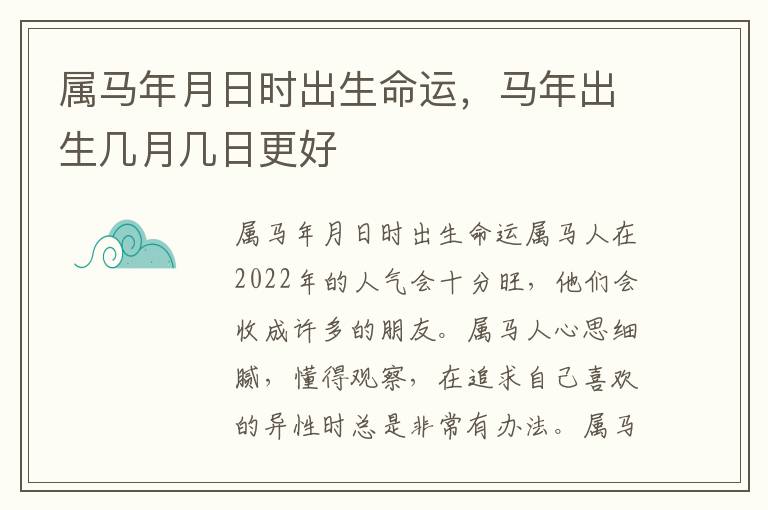 属马年月日时出生命运，马年出生几月几日更好

属马年月日时出生命运属马人在2022年的人气会十分旺，他们会收成许多的朋友。属马人心思细腻，懂得观察，在追求自己喜欢的异性时总是非常有办法。属马